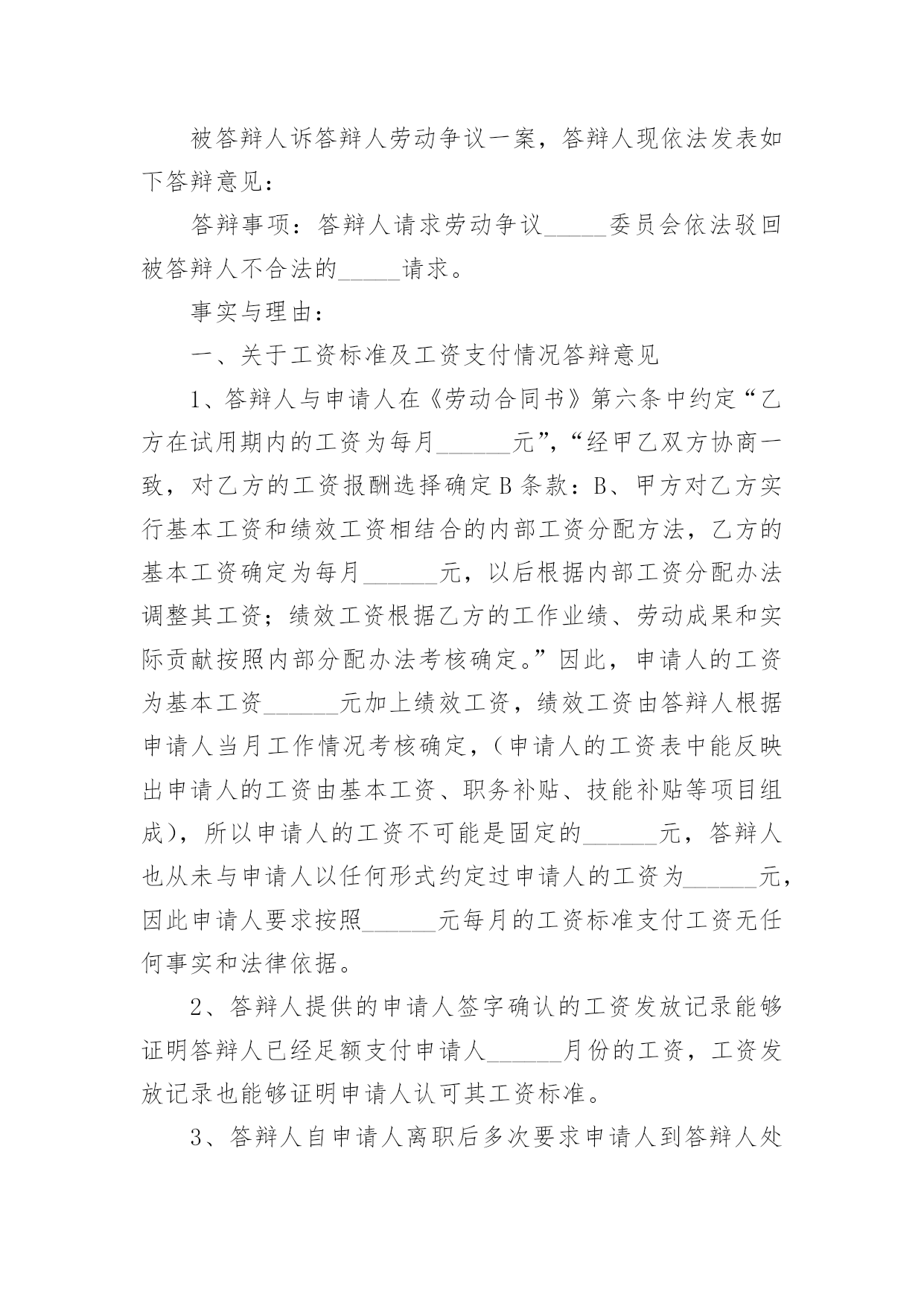 被答辩人诉答辩人劳动争议一案，答辩人现依法发表如下答辩意见：

答辩事项：答辩人请求劳动争议_____委员会依法驳回被答辩人不合法的_____请求。

事实与理由：

一、关于工资标准及工资支付情况答辩意见

1、答辩人与申请人在《劳动合同书》第六条中约定“乙方在试用期内的工资为每月______元”，“经甲乙双方协商一致，对乙方的工资报酬选择确定B条款：B、甲方对乙方实行基本工资和绩效工资相结合的内部工资分配方法，乙方的基本工资确定为每月______元，以后根据内部工资分配办法调整其工资；绩效工资根据乙方的工作业绩、劳动成果和实际贡献按照内部分配办法考核确定。”因此，申请人的工资为基本工资______元加上绩效工资，绩效工资由答辩人根据申请人当月工作情况考核确定，（申请人的工资表中能反映出申请人的工资由基本工资、职务补贴、技能补贴等项目组成），所以申请人的工资不可能是固定的______元，答辩人也从未与申请人以任何形式约定过申请人的工资为______元，因此申请人要求按照______元每月的工资标准支付工资无任何事实和法律依据。

2、答辩人提供的申请人签字确认的工资发放记录能够证明答辩人已经足额支付申请人______月份的工资，工资发放记录也能够证明申请人认可其工资标准。

3、答辩人自申请人离职后多次要求申请人到答辩人处